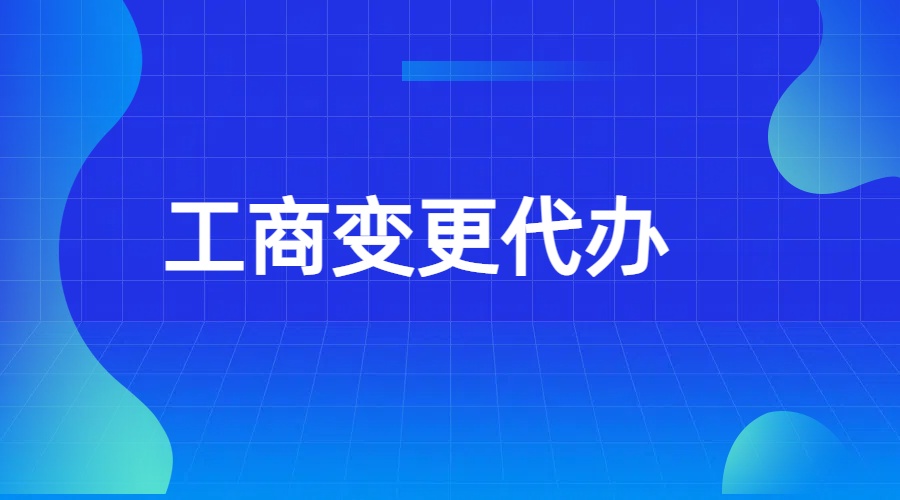 工商变更代办